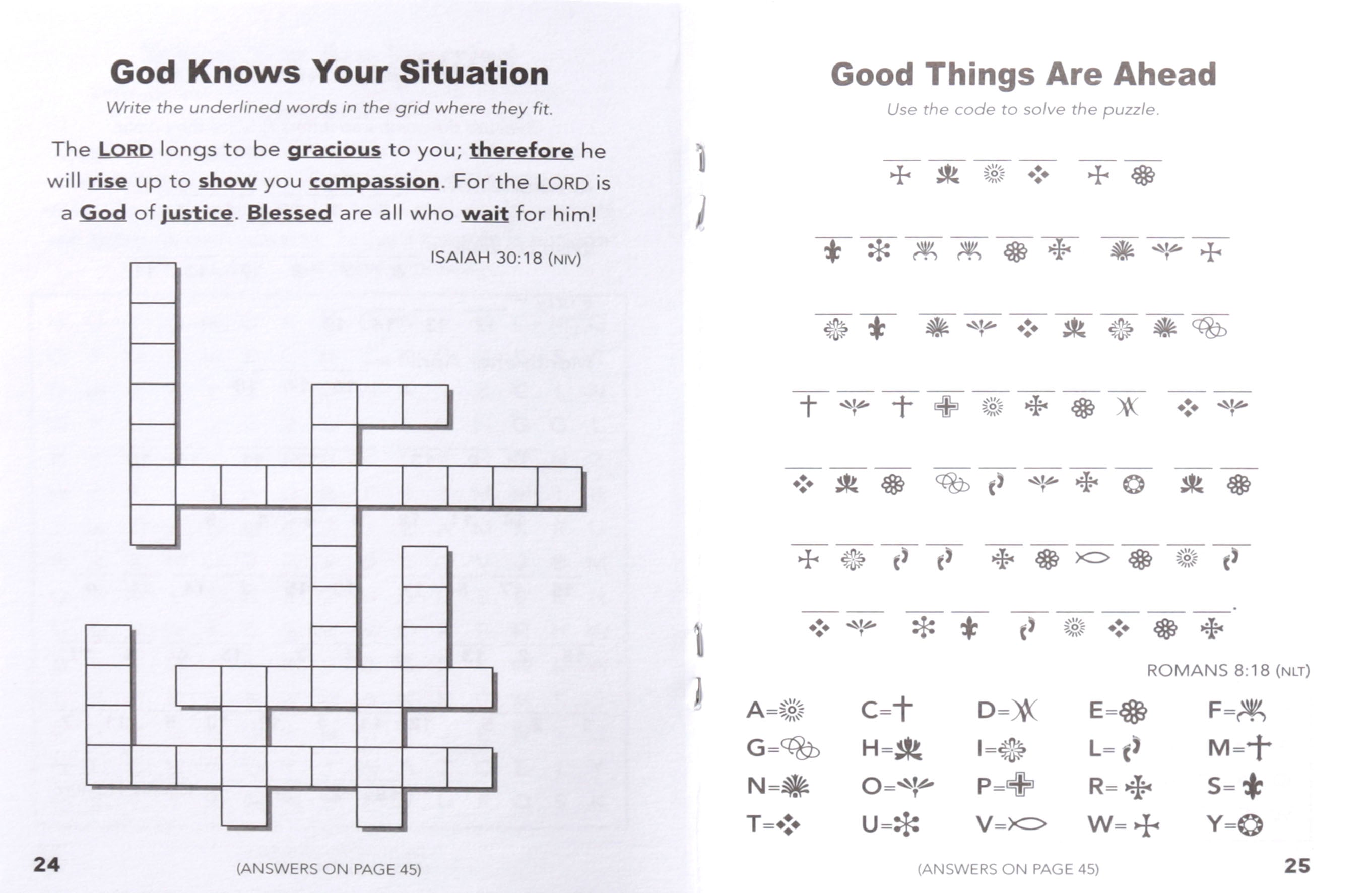 God Knows Your Situation

Write the underlined words in the grid where they fit.

The LORD longs to be gracious to you; therefore he will rise up to show you compassion. For the LORD is a God of justice. Blessed are all who wait for him!

ISAIAH 30:18 (NIV)

24

(ANSWERS ON PAGE 45)

Good Things Are Ahead

Use the code to solve the puzzle.

ROMANS 8:18 (NLT)

A=
C=
D=
E=
F=
G=
H=
I=
L=
M=
N=
O=
P=
R=
S=
T=
U=
V=
W=
Y=

(ANSWERS ON PAGE 45)

25